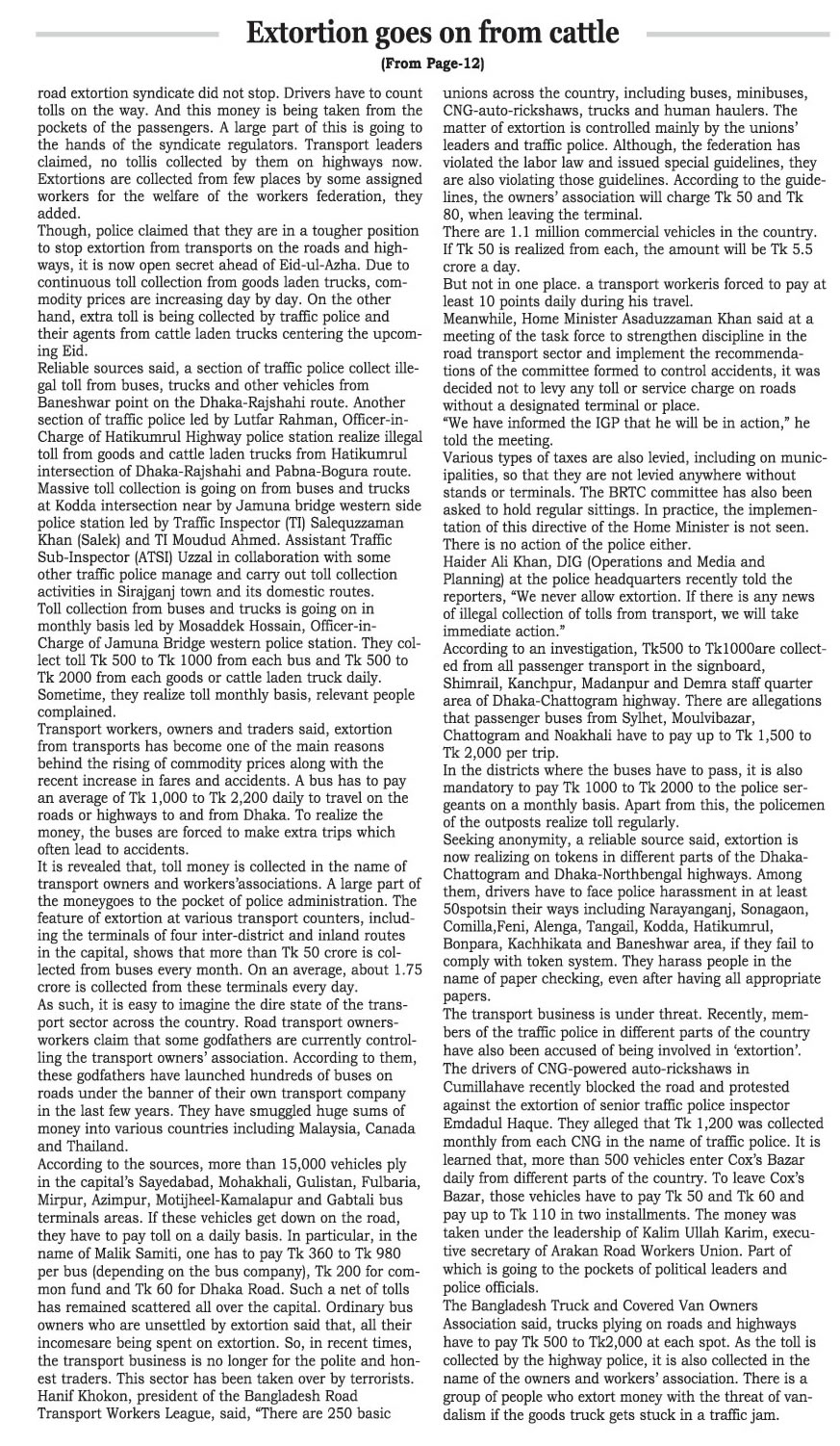 Extortion goes on from cattle

(From Page-12)

road extortion syndicate did not stop. Drivers have to count tolls on the way. And this money is being taken from the pockets of the passengers. A large part of this is going to the hands of the syndicate regulators. Transport leaders claimed, no tollis collected by them on highways now. Extortions are collected from few places by some assigned workers for the welfare of the workers federation, they added.
Though, police claimed that they are in a tougher position to stop extortion from transports on the roads and highways, it is now open secret ahead of Eid-ul-Azha. Due to continuous toll collection from goods laden trucks, commodity prices are increasing day by day. On the other hand, extra toll is being collected by traffic police and their agents from cattle laden trucks centering the upcoming Eid.
Reliable sources said, a section of traffic police collect illegal toll from buses, trucks and other vehicles from Baneshwar point on the Dhaka-Rajshahi route. Another section of traffic police led by Lutfar Rahman, Officer-in-Charge of Hatikumrul Highway police station realize illegal toll from goods and cattle laden trucks from Hatikumrul intersection of Dhaka-Rajshahi and Pabna-Bogura route. Massive toll collection is going on from buses and trucks at Kodda intersection near by Jamuna bridge western side police station led by Traffic Inspector (TI) Salequzzaman Khan (Salek) and TI Moudud Ahmed. Assistant Traffic Sub-Inspector (ATSI) Uzzal in collaboration with some other traffic police manage and carry out toll collection activities in Sirajganj town and its domestic routes.
Toll collection from buses and trucks is going on in monthly basis led by Mosaddek Hossain, Officer-in-Charge of Jamuna Bridge western police station. They collect toll Tk 500 to Tk 1000 from each bus and Tk 500 to Tk 2000 from each goods or cattle laden truck daily. Sometime, they realize toll monthly basis, relevant people complained.
Transport workers, owners and traders said, extortion from transports has become one of the main reasons behind the rising of commodity prices along with the recent increase in fares and accidents. A bus has to pay an average of Tk 1,000 to Tk 2,200 daily to travel on the roads or highways to and from Dhaka. To realize the money, the buses are forced to make extra trips which often lead to accidents.
It is revealed that, toll money is collected in the name of transport owners and workers'associations. A large part of the moneygoes to the pocket of police administration. The feature of extortion at various transport counters, including the terminals of four inter-district and inland routes in the capital, shows that more than Tk 50 crore is collected from buses every month. On an average, about 1.75 crore is collected from these terminals every day.
As such, it is easy to imagine the dire state of the transport sector across the country. Road transport owners-workers claim that some godfathers are currently controlling the transport owners' association. According to them, these godfathers have launched hundreds of buses on roads under the banner of their own transport company in the last few years. They have smuggled huge sums of money into various countries including Malaysia, Canada and Thailand.
According to the sources, more than 15,000 vehicles ply in the capital's Sayedabad, Mohakhali, Gulistan, Fulbaria, Mirpur, Azimpur, Motijheel-Kamalapur and Gabtali bus terminals areas. If these vehicles get down on the road, they have to pay toll on a daily basis. In particular, in the name of Malik Samiti, one has to pay Tk 360 to Tk 980 per bus (depending on the bus company), Tk 200 for common fund and Tk 60 for Dhaka Road. Such a net of tolls has remained scattered all over the capital. Ordinary bus owners who are unsettled by extortion said that, all their incomesare being spent on extortion. So, in recent times, the transport business is no longer for the polite and honest traders. This sector has been taken over by terrorists.
Hanif Khokon, president of the Bangladesh Road Transport Workers League, said, "There are 250 basic unions across the country, including buses, minibuses, CNG-auto-rickshaws, trucks and human haulers. The matter of extortion is controlled mainly by the unions' leaders and traffic police. Although, the federation has violated the labor law and issued special guidelines, they are also violating those guidelines. According to the guidelines, the owners' association will charge Tk 50 and Tk 80, when leaving the terminal.
There are 1.1 million commercial vehicles in the country. If Tk 50 is realized from each, the amount will be Tk 5.5 crore a day.
But not in one place. a transport workeris forced to pay at least 10 points daily during his travel.
Meanwhile, Home Minister Asaduzzaman Khan said at a meeting of the task force to strengthen discipline in the road transport sector and implement the recommendations of the committee formed to control accidents, it was decided not to levy any toll or service charge on roads without a designated terminal or place.
"We have informed the IGP that he will be in action," he told the meeting.
Various types of taxes are also levied, including on municipalities, so that they are not levied anywhere without stands or terminals. The BRTC committee has also been asked to hold regular sittings. In practice, the implementation of this directive of the Home Minister is not seen. There is no action of the police either.
Haider Ali Khan, DIG (Operations and Media and Planning) at the police headquarters recently told the reporters, "We never allow extortion. If there is any news of illegal collection of tolls from transport, we will take immediate action."
According to an investigation, Tk500 to Tk1000are collected from all passenger transport in the signboard, Shimrail, Kanchpur, Madanpur and Demra staff quarter area of Dhaka-Chattogram highway. There are allegations that passenger buses from Sylhet, Moulvibazar, Chattogram and Noakhali have to pay up to Tk 1,500 to Tk 2,000 per trip.
In the districts where the buses have to pass, it is also mandatory to pay Tk 1000 to Tk 2000 to the police sergeants on a monthly basis. Apart from this, the policemen of the outposts realize toll regularly.
Seeking anonymity, a reliable source said, extortion is now realizing on tokens in different parts of the Dhaka-Chattogram and Dhaka-Northbengal highways. Among them, drivers have to face police harassment in at least 50spotsin their ways including Narayanganj, Sonagaon, Comilla,Feni, Alenga, Tangail, Kodda, Hatikumrul, Bonpara, Kachhikata and Baneshwar area, if they fail to comply with token system. They harass people in the name of paper checking, even after having all appropriate papers.
The transport business is under threat. Recently, members of the traffic police in different parts of the country have also been accused of being involved in 'extortion'.
The drivers of CNG-powered auto-rickshaws in Cumillahave recently blocked the road and protested against the extortion of senior traffic police inspector Emdadul Haque. They alleged that Tk 1,200 was collected monthly from each CNG in the name of traffic police. It is learned that, more than 500 vehicles enter Cox's Bazar daily from different parts of the country. To leave Cox's Bazar, those vehicles have to pay Tk 50 and Tk 60 and pay up to Tk 110 in two installments. The money was taken under the leadership of Kalim Ullah Karim, executive secretary of Arakan Road Workers Union. Part of which is going to the pockets of political leaders and police officials.
The Bangladesh Truck and Covered Van Owners Association said, trucks plying on roads and highways have to pay Tk 500 to Tk2,000 at each spot. As the toll is collected by the highway police, it is also collected in the name of the owners and workers' association. There is a group of people who extort money with the threat of vandalism if the goods truck gets stuck in a traffic jam.